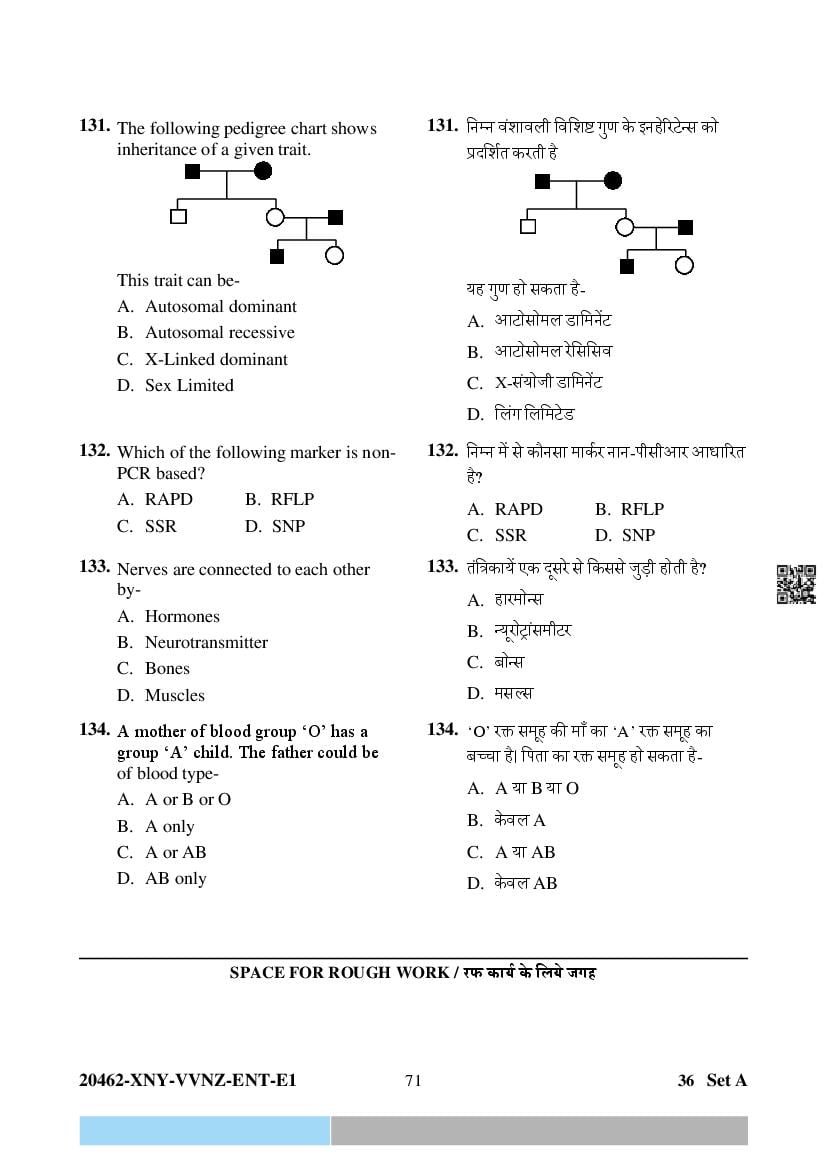 131. The following pedigree chart shows inheritance of a given trait.

This trait can be-

A. Autosomal dominant

B. Autosomal recessive

C. X-Linked dominant

D. Sex Limited

132. Which of the following marker is non-PCR based?

A. RAPD B. RFLP

C. SSR D. SNP

133. Nerves are connected to each other by-

A. Hormones

B. Neurotransmitter

C. Bones

D. Muscles

134. A mother of blood group 'O' has a group 'A' child. The father could be of blood type-

A. A or B or O

B. A only

C. A or AB

D. AB only

131. निम्न वंशावली विशिष्ट गुण के इनहेरिटेन्स को प्रदर्शित करती है

यह गुण हो सकता है-

A. आटोसोमल डामिनेंट

B. आटोसोमल रेसिसिव

C. X-संयोजी डामिनेंट

D. लिंग लिमिटेड

132. निम्न में से कौनसा मार्कर नान-पीसीआर आधारित है?

A. RAPD B. RFLP

C. SSR D. SNP

133. तंत्रिकायें एक दूसरे से किससे जुड़ी होती है?

A. हारमोन्स

B. न्यूरोट्रांसमीटर

C. बोन्स

D. मसल्स

134. 'O' रक्त समूह की माँ का 'A' रक्त समूह का बच्चा है। पिता का रक्त समूह हो सकता है-

A. A या B या O

B. केवल A

C. A या AB

D. केवल AB

SPACE FOR ROUGH WORK / रफ कार्य के लिये जगह

20462-XNY-VVNZ-ENT-E1 71 36 Set A